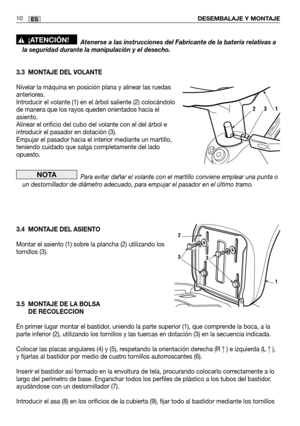 10 ES DESEMBALAJE Y MONTAJE

¡ATENCIÓN! Atenerse a las instrucciones del Fabricante de la batería relativas a la seguridad durante la manipulación y el desecho.

3.3 MONTAJE DEL VOLANTE

Nivelar la máquina en posición plana y alinear las ruedas anteriores.
Introducir el volante (1) en el árbol saliente (2) colocándolo de manera que los rayos queden orientados hacia el asiento.
Alinear el orificio del cubo del volante con el del árbol e introducir el pasador en dotación (3).
Empujar el pasador hacia el interior mediante un martillo, teniendo cuidado que salga completamente del lado opuesto.

2 3 1

NOTA Para evitar dañar el volante con el martillo conviene emplear una punta o un destornillador de diámetro adecuado, para empujar el pasador en el último tramo.

3.4 MONTAJE DEL ASIENTO

Montar el asiento (1) sobre la plancha (2) utilizando los tornillos (3).

2
3
3
1

3.5 MONTAJE DE LA BOLSA DE RECOLECCION

En primer lugar montar el bastidor, uniendo la parte superior (1), que comprende la boca, a la parte inferior (2), utilizando los tornillos y las tuercas en dotación (3) en la secuencia indicada.

Colocar las placas angulares (4) y (5), respetando la orientación derecha (R ↑) e izquierda (L ↑), y fijarlas al bastidor por medio de cuatro tornillos autorroscantes (6).

Inserir el bastidor así formado en la envoltura de tela, procurando colocarlo correctamente a lo largo del perímetro de base. Enganchar todos los perfiles de plástico a los tubos del bastidor, ayudándose con un destornillador (7).

Introducir el asa (8) en los orificios de la cubierta (9), fijar todo al bastidor mediante los tornillos